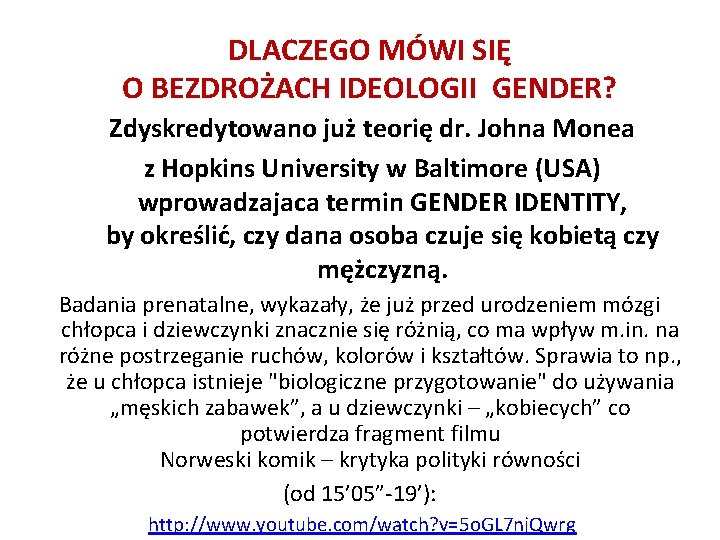 DLACZEGO MÓWI SIĘ
O BEZDROŻACH IDEOLOGII GENDER?

Zdyskredytowano już teorię dr. Johna Monea z Hopkins University w Baltimore (USA) wprowadzajaca termin GENDER IDENTITY, by określić, czy dana osoba czuje się kobietą czy mężczyzną.

Badania prenatalne, wykazały, że już przed urodzeniem mózgi chłopca i dziewczynki znacznie się różnią, co ma wpływ m.in. na różne postrzeganie ruchów, kolorów i kształtów. Sprawia to np., że u chłopca istnieje "biologiczne przygotowanie" do używania „męskich zabawek”, a u dziewczynki – „kobiecych” co potwierdza fragment filmu
Norweski komik – krytyka polityki równości
(od 15’05”-19’):
http://www.youtube.com/watch?v=5oGL7njQwrg